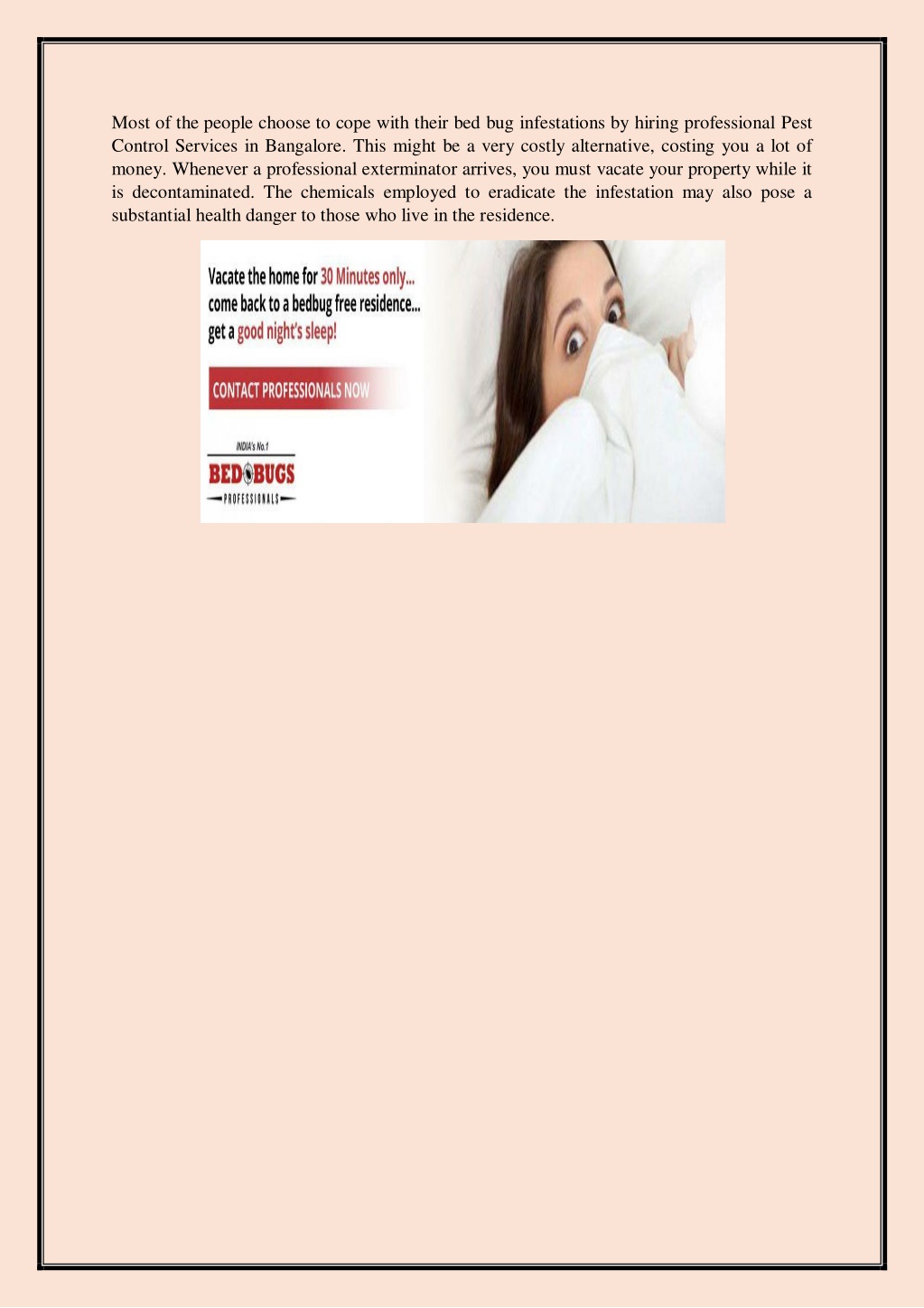 Most of the people choose to cope with their bed bug infestations by hiring professional Pest Control Services in Bangalore. This might be a very costly alternative, costing you a lot of money. Whenever a professional exterminator arrives, you must vacate your property while it is decontaminated. The chemicals employed to eradicate the infestation may also pose a substantial health danger to those who live in the residence.

Vacate the home for 30 Minutes only...
come back to a bedbug free residence...
get a good night's sleep!

CONTACT PROFESSIONALS NOW

INDIA's No.1
BED BUGS
PROFESSIONALS